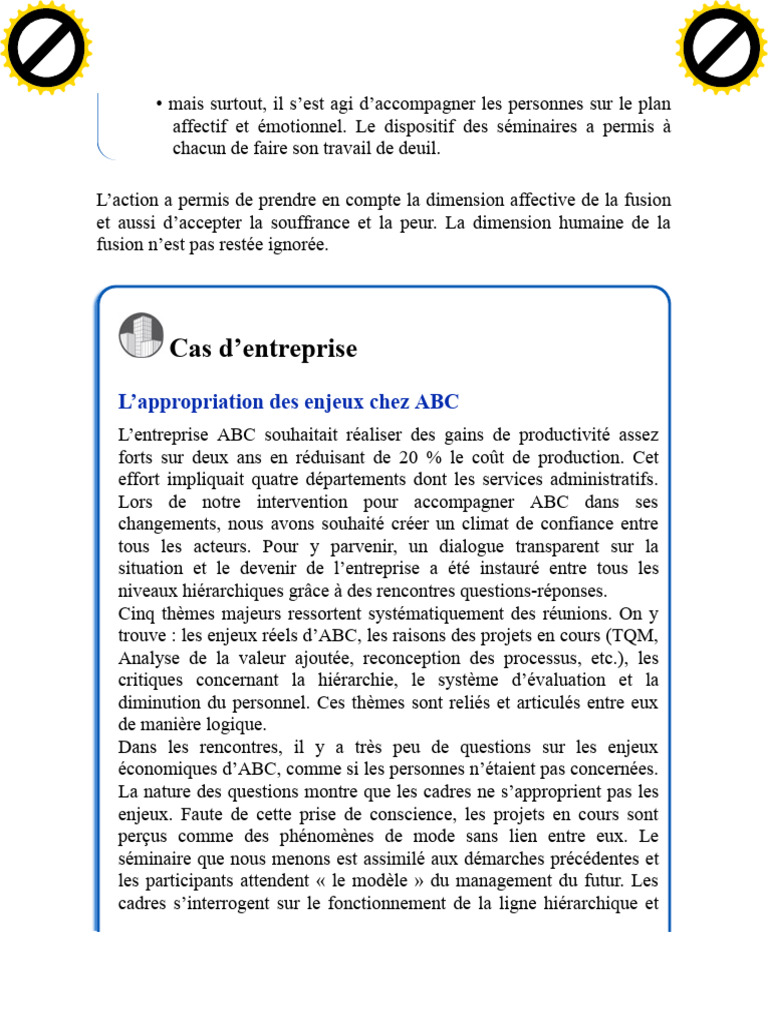 • mais surtout, il s'est agi d'accompagner les personnes sur le plan affectif et émotionnel. Le dispositif des séminaires a permis à chacun de faire son travail de deuil.

L'action a permis de prendre en compte la dimension affective de la fusion et aussi d'accepter la souffrance et la peur. La dimension humaine de la fusion n'est pas restée ignorée.

Cas d'entreprise

L'appropriation des enjeux chez ABC

L'entreprise ABC souhaitait réaliser des gains de productivité assez forts sur deux ans en réduisant de 20 % le coût de production. Cet effort impliquait quatre départements dont les services administratifs. Lors de notre intervention pour accompagner ABC dans ses changements, nous avons souhaité créer un climat de confiance entre tous les acteurs. Pour y parvenir, un dialogue transparent sur la situation et le devenir de l'entreprise a été instauré entre tous les niveaux hiérarchiques grâce à des rencontres questions-réponses.
Cinq thèmes majeurs ressortent systématiquement des réunions. On y trouve : les enjeux réels d'ABC, les raisons des projets en cours (TQM, Analyse de la valeur ajoutée, reconception des processus, etc.), les critiques concernant la hiérarchie, le système d'évaluation et la diminution du personnel. Ces thèmes sont reliés et articulés entre eux de manière logique.
Dans les rencontres, il y a très peu de questions sur les enjeux économiques d'ABC, comme si les personnes n'étaient pas concernées. La nature des questions montre que les cadres ne s'approprient pas les enjeux. Faute de cette prise de conscience, les projets en cours sont perçus comme des phénomènes de mode sans lien entre eux. Le séminaire que nous menons est assimilé aux démarches précédentes et les participants attendent « le modèle » du management du futur. Les cadres s'interrogent sur le fonctionnement de la ligne hiérarchique et